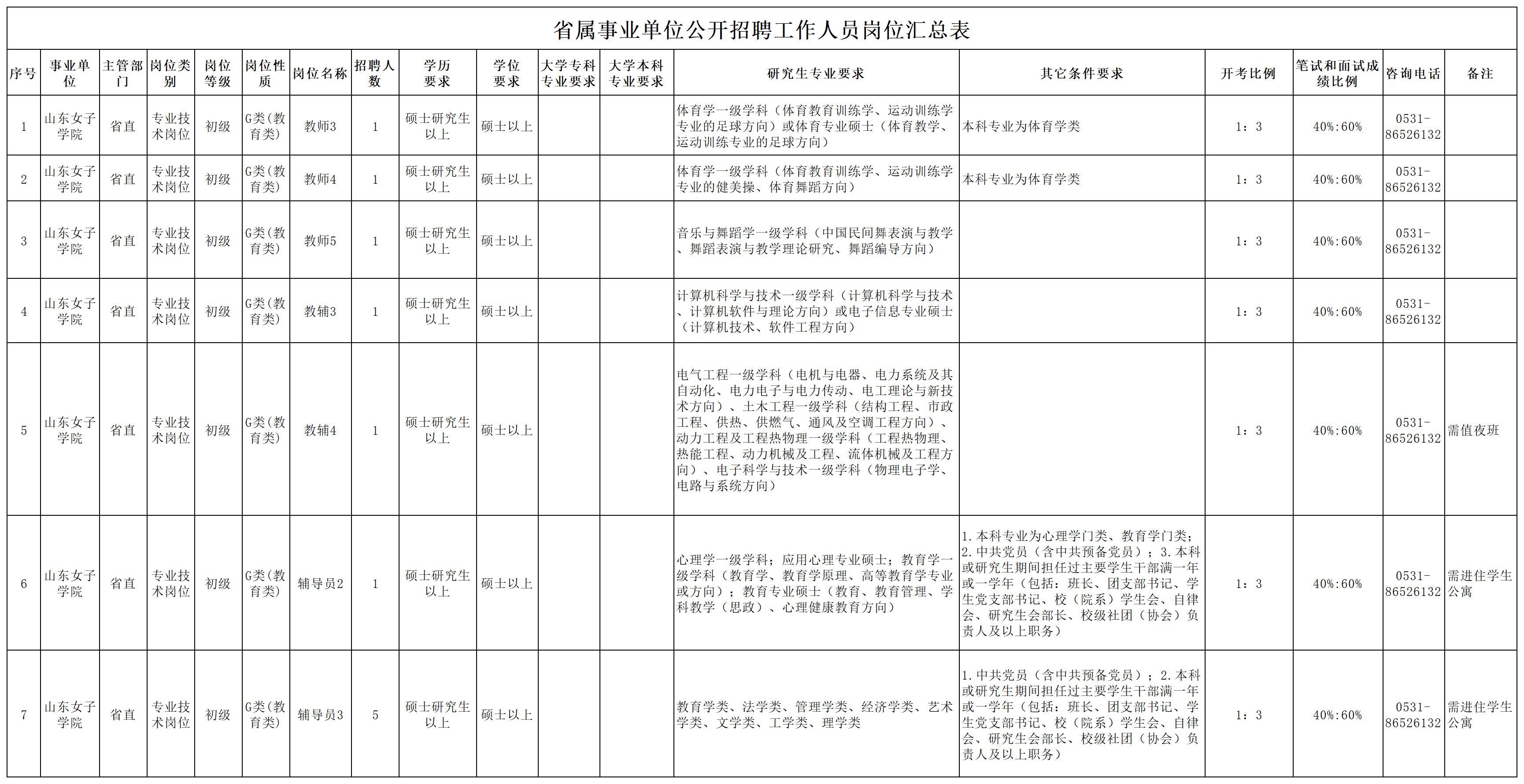 省属事业单位公开招聘工作人员岗位汇总表

| 序号 | 事业单位 | 主管部门 | 岗位类别 | 岗位等级 | 岗位性质 | 岗位名称 | 招聘人数 | 学历要求 | 学位要求 | 大学专科专业要求 | 大学本科专业要求 | 研究生专业要求 | 其它条件要求 | 开考比例 | 笔试和面试成绩比例 | 咨询电话 | 备注 |
|---|---|---|---|---|---|---|---|---|---|---|---|---|---|---|---|---|---|
| 1 | 山东女子学院 | 省直 | 专业技术岗位 | 初级 | G类(教育类) | 教师3 | 1 | 硕士研究生以上 | 硕士以上 | | | 体育学一级学科（体育教育训练学、运动训练学专业的足球方向）或体育专业硕士（体育教学、运动训练专业的足球方向） | 本科专业为体育学类 | 1：3 | 40%:60% | 0531-86526132 | |
| 2 | 山东女子学院 | 省直 | 专业技术岗位 | 初级 | G类(教育类) | 教师4 | 1 | 硕士研究生以上 | 硕士以上 | | | 体育学一级学科（体育教育训练学、运动训练学专业的健美操、体育舞蹈方向） | 本科专业为体育学类 | 1：3 | 40%:60% | 0531-86526132 | |
| 3 | 山东女子学院 | 省直 | 专业技术岗位 | 初级 | G类(教育类) | 教师5 | 1 | 硕士研究生以上 | 硕士以上 | | | 音乐与舞蹈学一级学科（中国民间舞表演与教学、舞蹈表演与教学理论研究、舞蹈编导方向） | | 1：3 | 40%:60% | 0531-86526132 | |
| 4 | 山东女子学院 | 省直 | 专业技术岗位 | 初级 | G类(教育类) | 教辅3 | 1 | 硕士研究生以上 | 硕士以上 | | | 计算机科学与技术一级学科（计算机科学与技术、计算机软件与理论方向）或电子信息专业硕士（计算机技术、软件工程方向） | | 1：3 | 40%:60% | 0531-86526132 | |
| 5 | 山东女子学院 | 省直 | 专业技术岗位 | 初级 | G类(教育类) | 教辅4 | 1 | 硕士研究生以上 | 硕士以上 | | | 电气工程一级学科（电机与电器、电力系统及其自动化、电力电子与电力传动、电工理论与新技术方向）、土木工程一级学科（结构工程、市政工程、供热、供燃气、通风及空调工程方向）、动力工程及工程热物理一级学科（工程热物理、热能工程、动力机械及工程、流体机械及工程方向）、电子科学与技术一级学科（物理电子学、电路与系统方向） | | 1：3 | 40%:60% | 0531-86526132 | 需值夜班 |
| 6 | 山东女子学院 | 省直 | 专业技术岗位 | 初级 | G类(教育类) | 辅导员2 | 1 | 硕士研究生以上 | 硕士以上 | | | 心理学一级学科；应用心理专业硕士；教育学一级学科（教育学、教育学原理、高等教育学专业或方向）；教育专业硕士（教育、教育管理、学科教学（思政）、心理健康教育方向） | 1.本科专业为心理学门类、教育学门类；2.中共党员（含中共预备党员）；3.本科或研究生期间担任过主要学生干部满一年或一学年（包括：班长、团支部书记、学生党支部书记、校（院系）学生会、自律会、研究生会部长、校级社团（协会）负责人及以上职务） | 1：3 | 40%:60% | 0531-86526132 | 需进住学生公寓 |
| 7 | 山东女子学院 | 省直 | 专业技术岗位 | 初级 | G类(教育类) | 辅导员3 | 5 | 硕士研究生以上 | 硕士以上 | | | 教育学类、法学类、管理学类、经济学类、艺术学类、文学类、工学类、理学类 | 1.中共党员（含中共预备党员）；2.本科或研究生期间担任过主要学生干部满一年或一学年（包括：班长、团支部书记、学生党支部书记、校（院系）学生会、自律会、研究生会部长、校级社团（协会）负责人及以上职务） | 1：3 | 40%:60% | 0531-86526132 | 需进住学生公寓 |